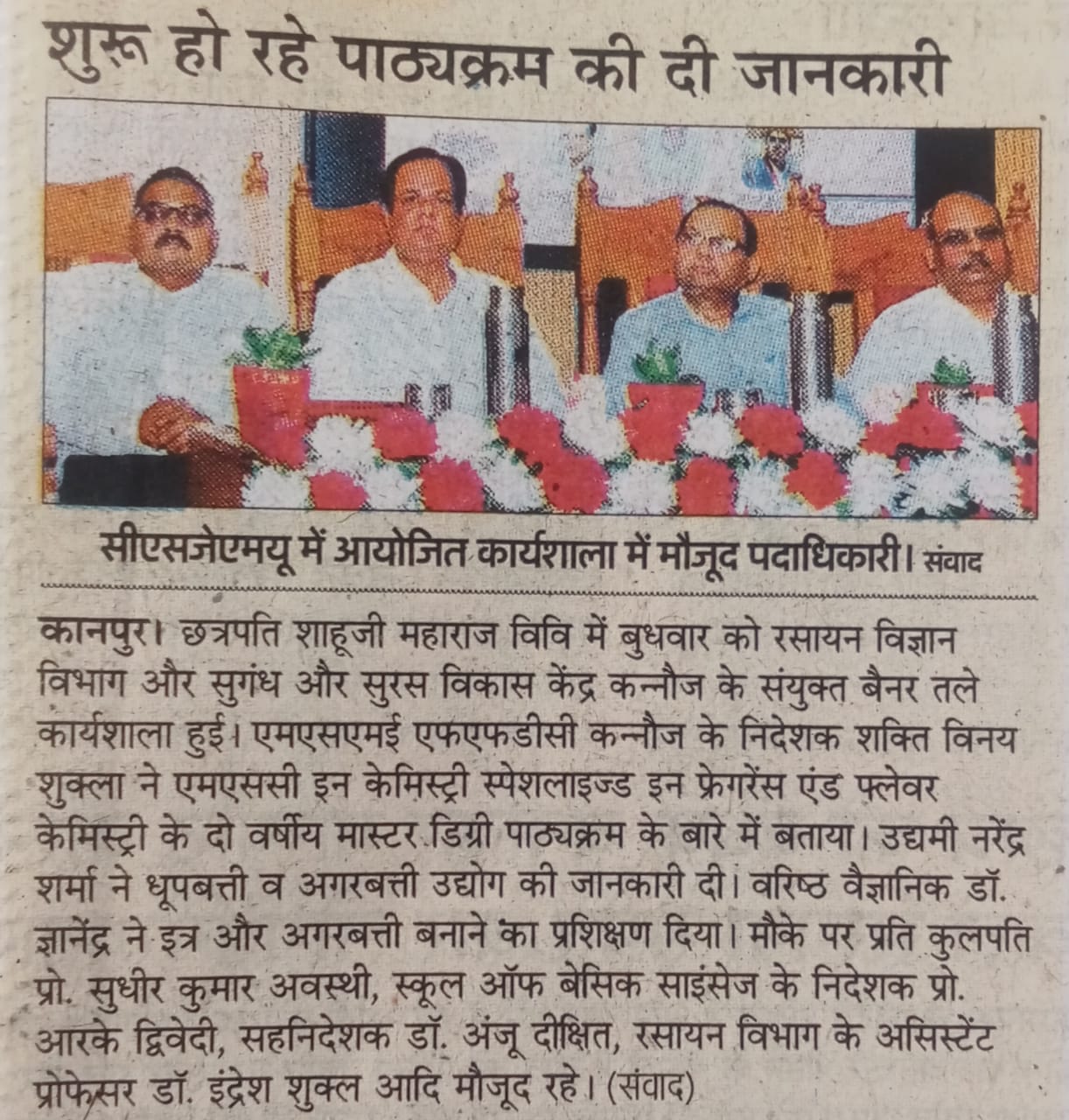 शुरू हो रहे पाठ्यक्रम की दी जानकारी

सीएसजेएमयू में आयोजित कार्यशाला में मौजूद पदाधिकारी। संवाद

कानपुर। छत्रपति शाहूजी महाराज विवि में बुधवार को रसायन विज्ञान विभाग और सुगंध और सुरस विकास केंद्र कन्नौज के संयुक्त बैनर तले कार्यशाला हुई। एमएसएमई एफएफडीसी कन्नौज के निदेशक शक्ति विनय शुक्ला ने एमएससी इन केमिस्ट्री स्पेशलाइज्ड इन फ्रेगरेंस एंड फ्लेवर केमिस्ट्री के दो वर्षीय मास्टर डिग्री पाठ्यक्रम के बारे में बताया। उद्यमी नरेंद्र शर्मा ने धूपबत्ती व अगरबत्ती उद्योग की जानकारी दी। वरिष्ठ वैज्ञानिक डॉ. ज्ञानेंद्र ने इत्र और अगरबत्ती बनाने का प्रशिक्षण दिया। मौके पर प्रति कुलपति प्रो. सुधीर कुमार अवस्थी, स्कूल ऑफ बेसिक साइंसेज के निदेशक प्रो. आरके द्विवेदी, सहनिदेशक डॉ. अंजू दीक्षित, रसायन विभाग के असिस्टेंट प्रोफेसर डॉ. इंद्रेश शुक्ल आदि मौजूद रहे। (संवाद)